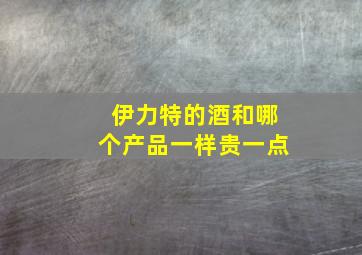 伊力特的酒和哪个产品一样贵一点